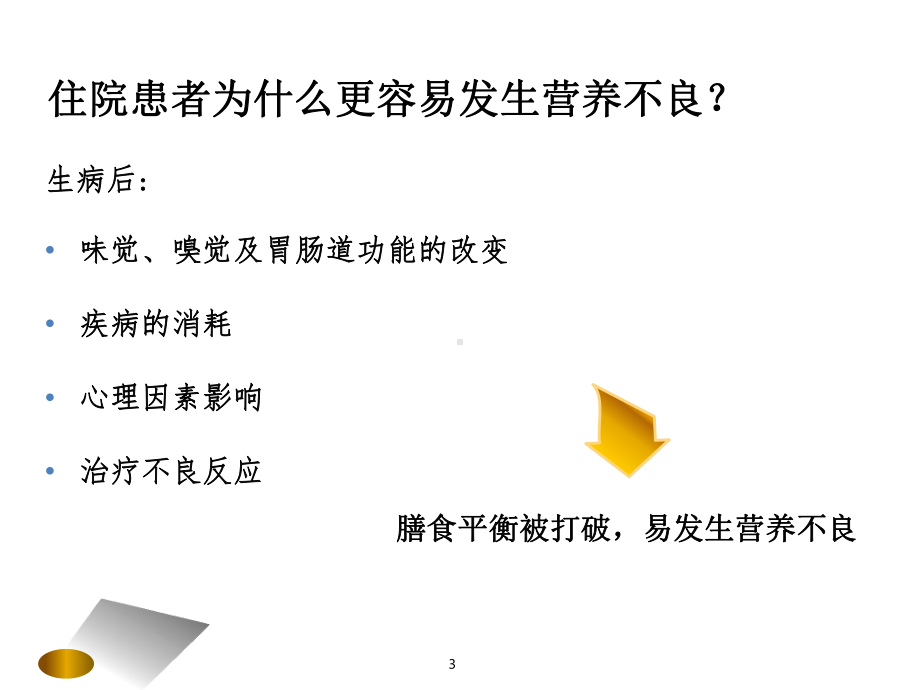 住院患者为什么更容易发生营养不良？

生病后：

• 味觉、嗅觉及胃肠道功能的改变

• 疾病的消耗

• 心理因素影响

• 治疗不良反应

膳食平衡被打破，易发生营养不良

3